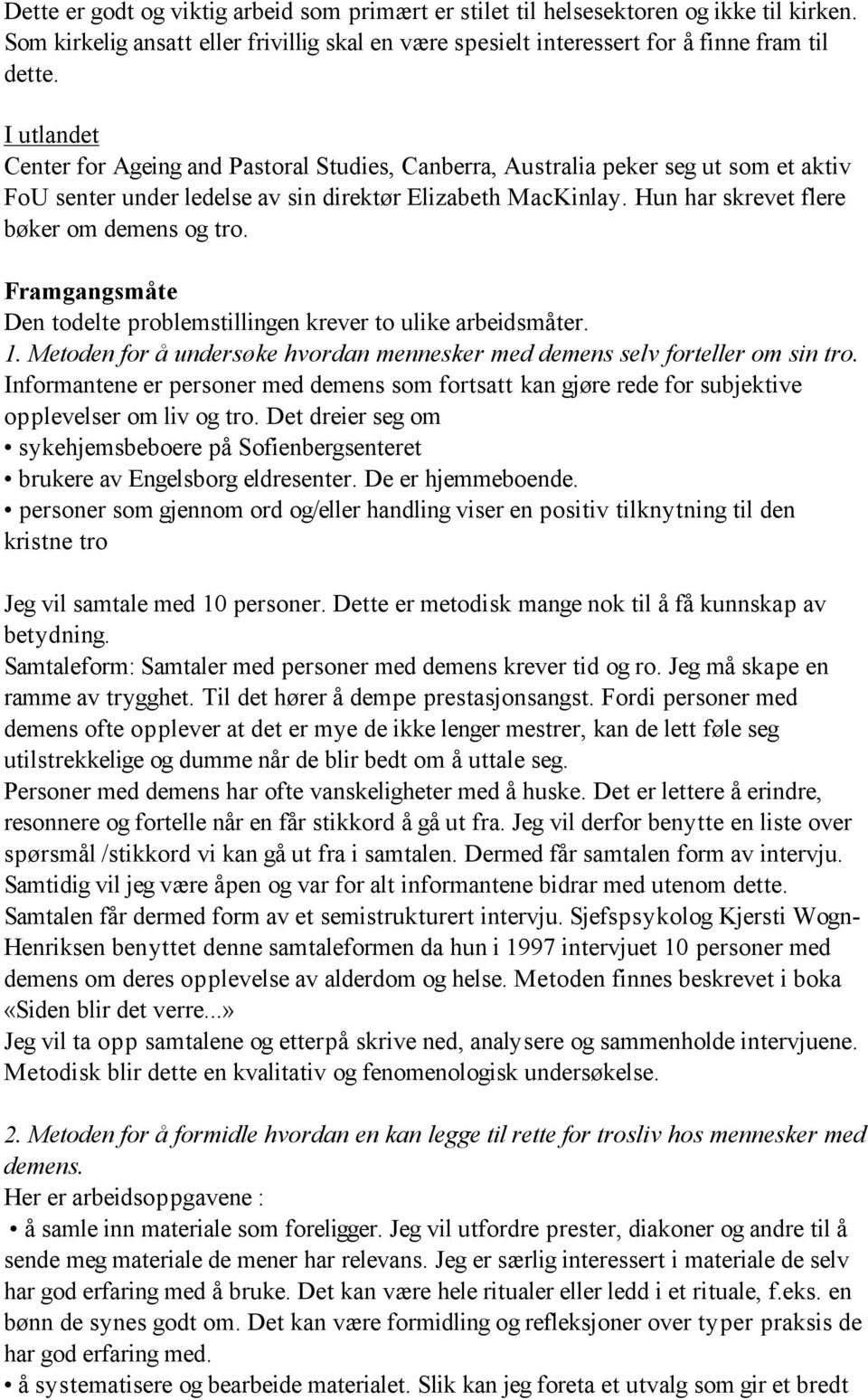 Dette er godt og viktig arbeid som primært er stilet til helsesektoren og ikke til kirken. Som kirkelig ansatt eller frivillig skal en være spesielt interessert for å finne fram til dette.

I utlandet
Center for Ageing and Pastoral Studies, Canberra, Australia peker seg ut som et aktiv FoU senter under ledelse av sin direktør Elizabeth MacKinlay. Hun har skrevet flere bøker om demens og tro.

Framgangsmåte
Den todelte problemstillingen krever to ulike arbeidsmåter.
1. Metoden for å undersøke hvordan mennesker med demens selv forteller om sin tro.
Informantene er personer med demens som fortsatt kan gjøre rede for subjektive opplevelser om liv og tro. Det dreier seg om
• sykehjemsbeboere på Sofienbergsenteret
• brukere av Engelsborg eldresenter. De er hjemmeboende.
• personer som gjennom ord og/eller handling viser en positiv tilknytning til den kristne tro

Jeg vil samtale med 10 personer. Dette er metodisk mange nok til å få kunnskap av betydning.
Samtaleform: Samtaler med personer med demens krever tid og ro. Jeg må skape en ramme av trygghet. Til det hører å dempe prestasjonsangst. Fordi personer med demens ofte opplever at det er mye de ikke lenger mestrer, kan de lett føle seg utilstrekkelige og dumme når de blir bedt om å uttale seg.
Personer med demens har ofte vanskeligheter med å huske. Det er lettere å erindre, resonnere og fortelle når en får stikkord å gå ut fra. Jeg vil derfor benytte en liste over spørsmål /stikkord vi kan gå ut fra i samtalen. Dermed får samtalen form av intervju. Samtidig vil jeg være åpen og var for alt informantene bidrar med utenom dette. Samtalen får dermed form av et semistrukturert intervju. Sjefspsykolog Kjersti Wogn-Henriksen benyttet denne samtaleformen da hun i 1997 intervjuet 10 personer med demens om deres opplevelse av alderdom og helse. Metoden finnes beskrevet i boka «Siden blir det verre...»
Jeg vil ta opp samtalene og etterpå skrive ned, analysere og sammenholde intervjuene. Metodisk blir dette en kvalitativ og fenomenologisk undersøkelse.

2. Metoden for å formidle hvordan en kan legge til rette for trosliv hos mennesker med demens.
Her er arbeidsoppgavene :
• å samle inn materiale som foreligger. Jeg vil utfordre prester, diakoner og andre til å sende meg materiale de mener har relevans. Jeg er særlig interessert i materiale de selv har god erfaring med å bruke. Det kan være hele ritualer eller ledd i et rituale, f.eks. en bønn de synes godt om. Det kan være formidling og refleksjoner over typer praksis de har god erfaring med.
• å systematisere og bearbeide materialet. Slik kan jeg foreta et utvalg som gir et bredt